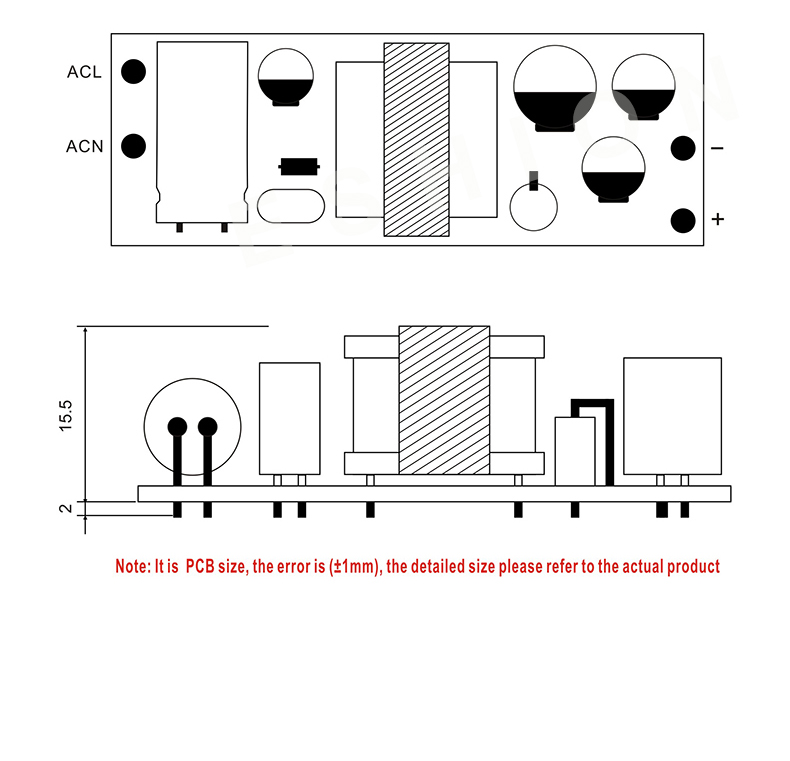 ACL
ACN
−
+

15.5
2

Note: It is PCB size, the error is (±1mm), the detailed size please refer to the actual product